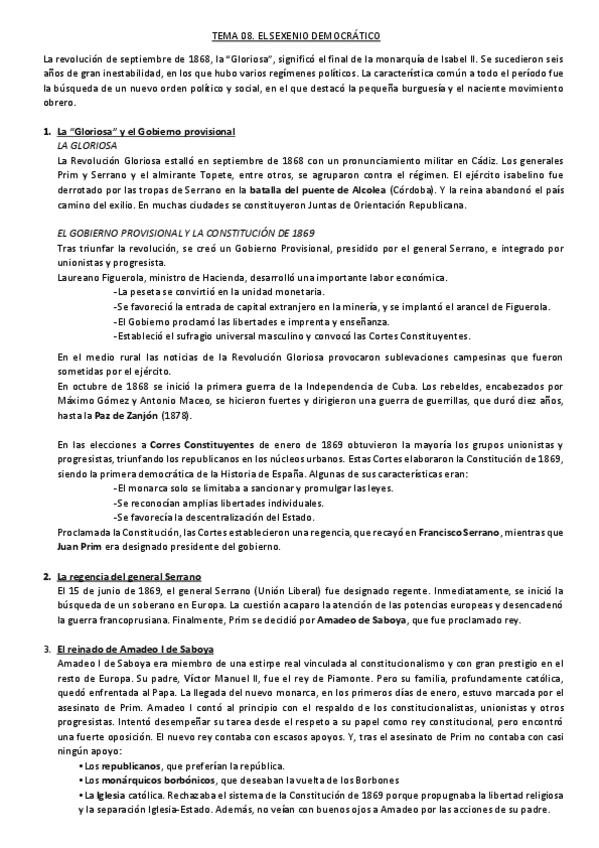 TEMA 08. EL SEXENIO DEMOCRÁTICO

La revolución de septiembre de 1868, la "Gloriosa", significó el final de la monarquía de Isabel II. Se sucedieron seis años de gran inestabilidad, en los que hubo varios regímenes políticos. La característica común a todo el período fue la búsqueda de un nuevo orden político y social, en el que destacó la pequeña burguesía y el naciente movimiento obrero.

1. La "Gloriosa" y el Gobierno provisional

LA GLORIOSA

La Revolución Gloriosa estalló en septiembre de 1868 con un pronunciamiento militar en Cádiz. Los generales Prim y Serrano y el almirante Topete, entre otros, se agruparon contra el régimen. El ejército isabelino fue derrotado por las tropas de Serrano en la batalla del puente de Alcolea (Córdoba). Y la reina abandonó el país camino del exilio. En muchas ciudades se constituyeron Juntas de Orientación Republicana.

EL GOBIERNO PROVISIONAL Y LA CONSTITUCIÓN DE 1869

Tras triunfar la revolución, se creó un Gobierno Provisional, presidido por el general Serrano, e integrado por unionistas y progresista.

Laureano Figuerola, ministro de Hacienda, desarrolló una importante labor económica.

-La peseta se convirtió en la unidad monetaria.

-Se favoreció la entrada de capital extranjero en la minería, y se implantó el arancel de Figuerola.

-El Gobierno proclamó las libertades e imprenta y enseñanza.

-Estableció el sufragio universal masculino y convocó las Cortes Constituyentes.

En el medio rural las noticias de la Revolución Gloriosa provocaron sublevaciones campesinas que fueron sometidas por el ejército.

En octubre de 1868 se inició la primera guerra de la Independencia de Cuba. Los rebeldes, encabezados por Máximo Gómez y Antonio Maceo, se hicieron fuertes y dirigieron una guerra de guerrillas, que duró diez años, hasta la Paz de Zanjón (1878).

En las elecciones a Corres Constituyentes de enero de 1869 obtuvieron la mayoría los grupos unionistas y progresistas, triunfando los republicanos en los núcleos urbanos. Estas Cortes elaboraron la Constitución de 1869, siendo la primera democrática de la Historia de España. Algunas de sus características eran:

-El monarca solo se limitaba a sancionar y promulgar las leyes.

-Se reconocían amplias libertades individuales.

-Se favorecía la descentralización del Estado.

Proclamada la Constitución, las Cortes establecieron una regencia, que recayó en Francisco Serrano, mientras que Juan Prim era designado presidente del gobierno.

2. La regencia del general Serrano

El 15 de junio de 1869, el general Serrano (Unión Liberal) fue designado regente. Inmediatamente, se inició la búsqueda de un soberano en Europa. La cuestión acaparo la atención de las potencias europeas y desencadenó la guerra francoprusiana. Finalmente, Prim se decidió por Amadeo de Saboya, que fue proclamado rey.

3. El reinado de Amadeo I de Saboya

Amadeo I de Saboya era miembro de una estirpe real vinculada al constitucionalismo y con gran prestigio en el resto de Europa. Su padre, Víctor Manuel II, fue el rey de Piamonte. Pero su familia, profundamente católica, quedó enfrentada al Papa. La llegada del nuevo monarca, en los primeros días de enero, estuvo marcada por el asesinato de Prim. Amadeo I contó al principio con el respaldo de los constitucionalistas, unionistas y otros progresistas. Intentó desempeñar su tarea desde el respeto a su papel como rey constitucional, pero encontró una fuerte oposición. El nuevo rey contaba con escasos apoyos. Y, tras el asesinato de Prim no contaba con casi ningún apoyo:

• Los republicanos, que preferían la república.

• Los monárquicos borbónicos, que deseaban la vuelta de los Borbones

• La Iglesia católica. Rechazaba el sistema de la Constitución de 1869 porque propugnaba la libertad religiosa y la separación Iglesia-Estado. Además, no veían con buenos ojos a Amadeo por las acciones de su padre.